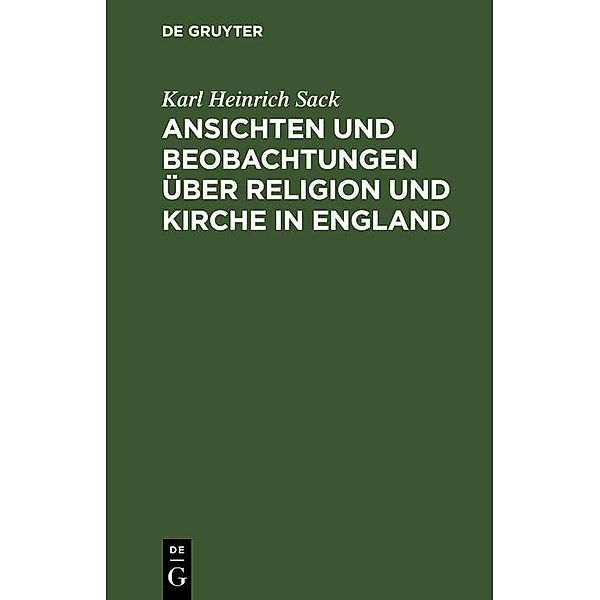 DE GRUYTER

Karl Heinrich Sack

ANSICHTEN UND BEOBACHTUNGEN ÜBER RELIGION UND KIRCHE IN ENGLAND

DE
G